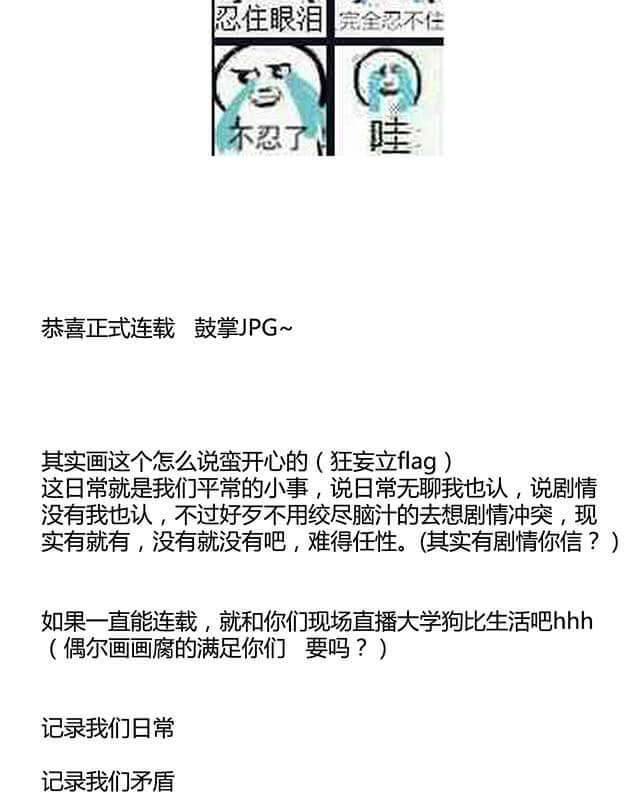 忍住眼泪 完全忍不住

不忍了

哇

恭喜正式连载 鼓掌JPG~

其实画这个怎么说蛮开心的（狂妄立flag）
这日常就是我们平常的小事，说日常无聊我也认，说剧情没有我也认，不过好歹不用绞尽脑汁的去想剧情冲突，现实有就有，没有就没有吧，难得任性。(其实有剧情你信？)

如果一直能连载，就和你们现场直播大学狗比生活吧hhh
（偶尔画画腐的满足你们 要吗？）

记录我们日常

记录我们矛盾